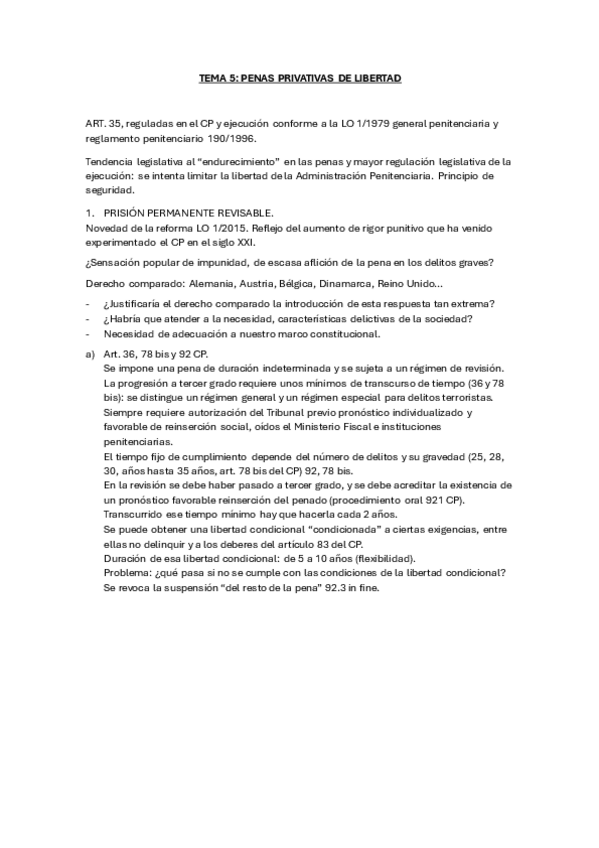 TEMA 5: PENAS PRIVATIVAS DE LIBERTAD

ART. 35, reguladas en el CP y ejecución conforme a la LO 1/1979 general penitenciaria y reglamento penitenciario 190/1996.

Tendencia legislativa al "endurecimiento" en las penas y mayor regulación legislativa de la ejecución: se intenta limitar la libertad de la Administración Penitenciaria. Principio de seguridad.

1. PRISIÓN PERMANENTE REVISABLE.
Novedad de la reforma LO 1/2015. Reflejo del aumento de rigor punitivo que ha venido experimentado el CP en el siglo XXI.

¿Sensación popular de impunidad, de escasa aflición de la pena en los delitos graves?

Derecho comparado: Alemania, Austria, Bélgica, Dinamarca, Reino Unido...

- ¿Justificaría el derecho comparado la introducción de esta respuesta tan extrema?
- ¿Habría que atender a la necesidad, características delictivas de la sociedad?
- Necesidad de adecuación a nuestro marco constitucional.

a) Art. 36, 78 bis y 92 CP.
Se impone una pena de duración indeterminada y se sujeta a un régimen de revisión.
La progresión a tercer grado requiere unos mínimos de transcurso de tiempo (36 y 78 bis): se distingue un régimen general y un régimen especial para delitos terroristas.
Siempre requiere autorización del Tribunal previo pronóstico individualizado y favorable de reinserción social, oídos el Ministerio Fiscal e instituciones penitenciarias.
El tiempo fijo de cumplimiento depende del número de delitos y su gravedad (25, 28, 30, años hasta 35 años, art. 78 bis del CP) 92, 78 bis.
En la revisión se debe haber pasado a tercer grado, y se debe acreditar la existencia de un pronóstico favorable reinserción del penado (procedimiento oral 921 CP).
Transcurrido ese tiempo mínimo hay que hacerla cada 2 años.
Se puede obtener una libertad condicional "condicionada" a ciertas exigencias, entre ellas no delinquir y a los deberes del artículo 83 del CP.
Duración de esa libertad condicional: de 5 a 10 años (flexibilidad).
Problema: ¿qué pasa si no se cumple con las condiciones de la libertad condicional?
Se revoca la suspensión "del resto de la pena" 92.3 in fine.